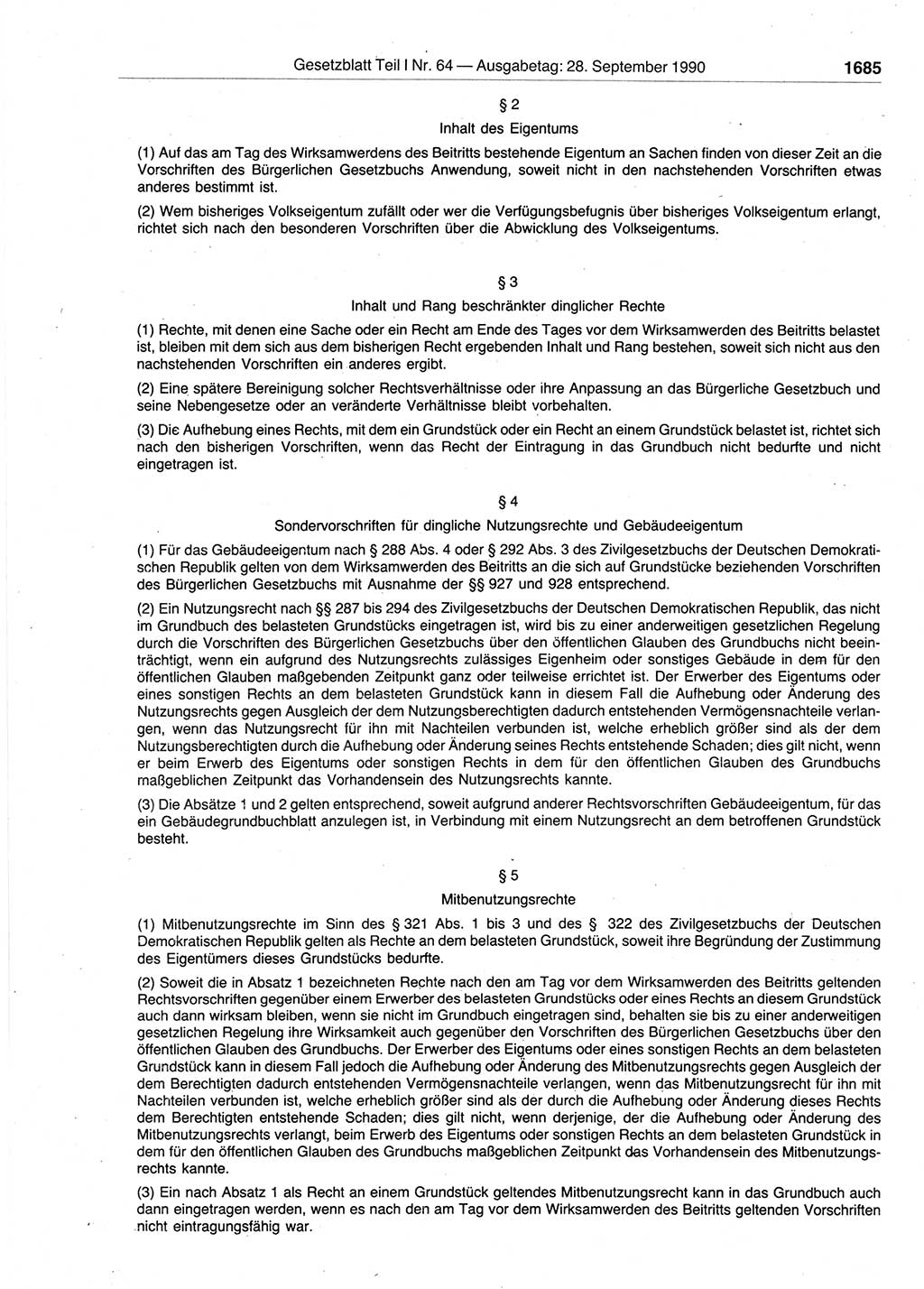 Gesetzblatt Teil I Nr. 64 — Ausgabetag: 28. September 1990 1685

§ 2

Inhalt des Eigentums

(1) Auf das am Tag des Wirksamwerdens des Beitritts bestehende Eigentum an Sachen finden von dieser Zeit an die Vorschriften des Bürgerlichen Gesetzbuchs Anwendung, soweit nicht in den nachstehenden Vorschriften etwas anderes bestimmt ist.

(2) Wem bisheriges Volkseigentum zufällt oder wer die Verfügungsbefugnis über bisheriges Volkseigentum erlangt, richtet sich nach den besonderen Vorschriften über die Abwicklung des Volkseigentums.

§ 3

Inhalt und Rang beschränkter dinglicher Rechte

(1) Rechte, mit denen eine Sache oder ein Recht am Ende des Tages vor dem Wirksamwerden des Beitritts belastet ist, bleiben mit dem sich aus dem bisherigen Recht ergebenden Inhalt und Rang bestehen, soweit sich nicht aus den nachstehenden Vorschriften ein anderes ergibt.

(2) Eine spätere Bereinigung solcher Rechtsverhältnisse oder ihre Anpassung an das Bürgerliche Gesetzbuch und seine Nebengesetze oder an veränderte Verhältnisse bleibt vorbehalten.

(3) Die Aufhebung eines Rechts, mit dem ein Grundstück oder ein Recht an einem Grundstück belastet ist, richtet sich nach den bisherigen Vorschriften, wenn das Recht der Eintragung in das Grundbuch nicht bedurfte und nicht eingetragen ist.

§ 4

Sondervorschriften für dingliche Nutzungsrechte und Gebäudeeigentum

(1) Für das Gebäudeeigentum nach § 288 Abs. 4 oder § 292 Abs. 3 des Zivilgesetzbuchs der Deutschen Demokratischen Republik gelten von dem Wirksamwerden des Beitritts an die sich auf Grundstücke beziehenden Vorschriften des Bürgerlichen Gesetzbuchs mit Ausnahme der §§ 927 und 928 entsprechend.

(2) Ein Nutzungsrecht nach §§ 287 bis 294 des Zivilgesetzbuchs der Deutschen Demokratischen Republik, das nicht im Grundbuch des belasteten Grundstücks eingetragen ist, wird bis zu einer anderweitigen gesetzlichen Regelung durch die Vorschriften des Bürgerlichen Gesetzbuchs über den öffentlichen Glauben des Grundbuchs nicht beeinträchtigt, wenn ein aufgrund des Nutzungsrechts zulässiges Eigenheim oder sonstiges Gebäude in dem für den öffentlichen Glauben maßgebenden Zeitpunkt ganz oder teilweise errichtet ist. Der Erwerber des Eigentums oder eines sonstigen Rechts an dem belasteten Grundstück kann in diesem Fall die Aufhebung oder Änderung des Nutzungsrechts gegen Ausgleich der dem Nutzungsberechtigten dadurch entstehenden Vermögensnachteile verlangen, wenn das Nutzungsrecht für ihn mit Nachteilen verbunden ist, welche erheblich größer sind als der dem Nutzungsberechtigten durch die Aufhebung oder Änderung seines Rechts entstehende Schaden; dies gilt nicht, wenn er beim Erwerb des Eigentums oder sonstigen Rechts in dem für den öffentlichen Glauben des Grundbuchs maßgeblichen Zeitpunkt das Vorhandensein des Nutzungsrechts kannte.

(3) Die Absätze 1 und 2 gelten entsprechend, soweit aufgrund anderer Rechtsvorschriften Gebäudeeigentum, für das ein Gebäudegrundbuchblatt anzulegen ist, in Verbindung mit einem Nutzungsrecht an dem betroffenen Grundstück besteht.

§ 5

Mitbenutzungsrechte

(1) Mitbenutzungsrechte im Sinn des § 321 Abs. 1 bis 3 und des § 322 des Zivilgesetzbuchs der Deutschen Demokratischen Republik gelten als Rechte an dem belasteten Grundstück, soweit ihre Begründung der Zustimmung des Eigentümers dieses Grundstücks bedurfte.

(2) Soweit die in Absatz 1 bezeichneten Rechte nach den am Tag vor dem Wirksamwerden des Beitritts geltenden Rechtsvorschriften gegenüber einem Erwerber des belasteten Grundstücks oder eines Rechts an diesem Grundstück auch dann wirksam bleiben, wenn sie nicht im Grundbuch eingetragen sind, behalten sie bis zu einer anderweitigen gesetzlichen Regelung ihre Wirksamkeit auch gegenüber den Vorschriften des Bürgerlichen Gesetzbuchs über den öffentlichen Glauben des Grundbuchs. Der Erwerber des Eigentums oder eines sonstigen Rechts an dem belasteten Grundstück kann in diesem Fall jedoch die Aufhebung oder Änderung des Mitbenutzungsrechts gegen Ausgleich der dem Berechtigten dadurch entstehenden Vermögensnachteile verlangen, wenn das Mitbenutzungsrecht für ihn mit Nachteilen verbunden ist, welche erheblich größer sind als der durch die Aufhebung oder Änderung dieses Rechts dem Berechtigten entstehende Schaden; dies gilt nicht, wenn derjenige, der die Aufhebung oder Änderung des Mitbenutzungsrechts verlangt, beim Erwerb des Eigentums oder sonstigen Rechts an dem belasteten Grundstück in dem für den öffentlichen Glauben des Grundbuchs maßgeblichen Zeitpunkt das Vorhandensein des Mitbenutzungsrechts kannte.

(3) Ein nach Absatz 1 als Recht an einem Grundstück geltendes Mitbenutzungsrecht kann in das Grundbuch auch dann eingetragen werden, wenn es nach den am Tag vor dem Wirksamwerden des Beitritts geltenden Vorschriften nicht eintragungsfähig war.